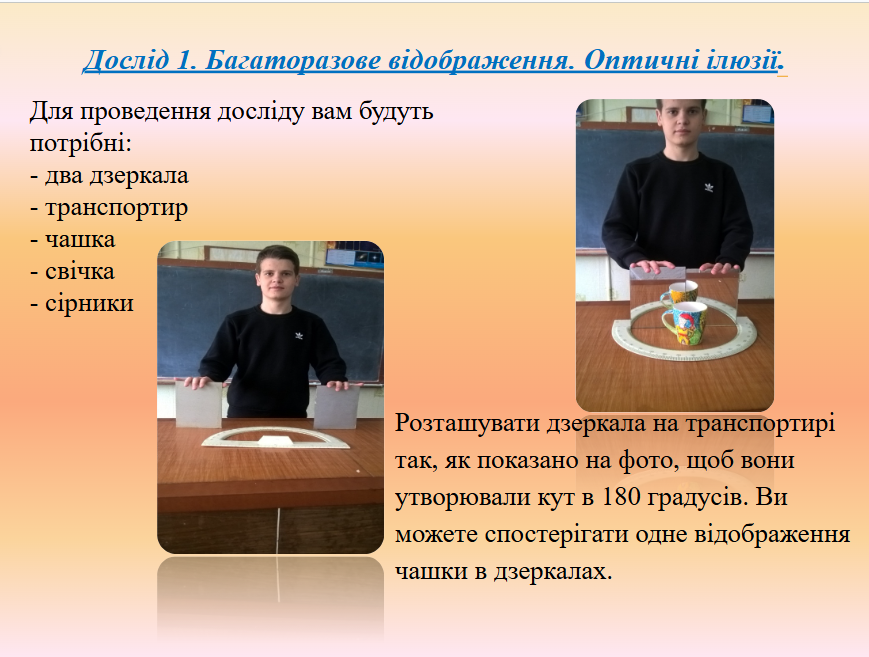 Дослід 1. Багаторазове відображення. Оптичні ілюзії.

Для проведення досліду вам будуть потрібні:
- два дзеркала
- транспортир
- чашка
- свічка
- сірники

Розташувати дзеркала на транспортирі так, як показано на фото, щоб вони утворювали кут в 180 градусів. Ви можете спостерігати одне відображення чашки в дзеркалах.